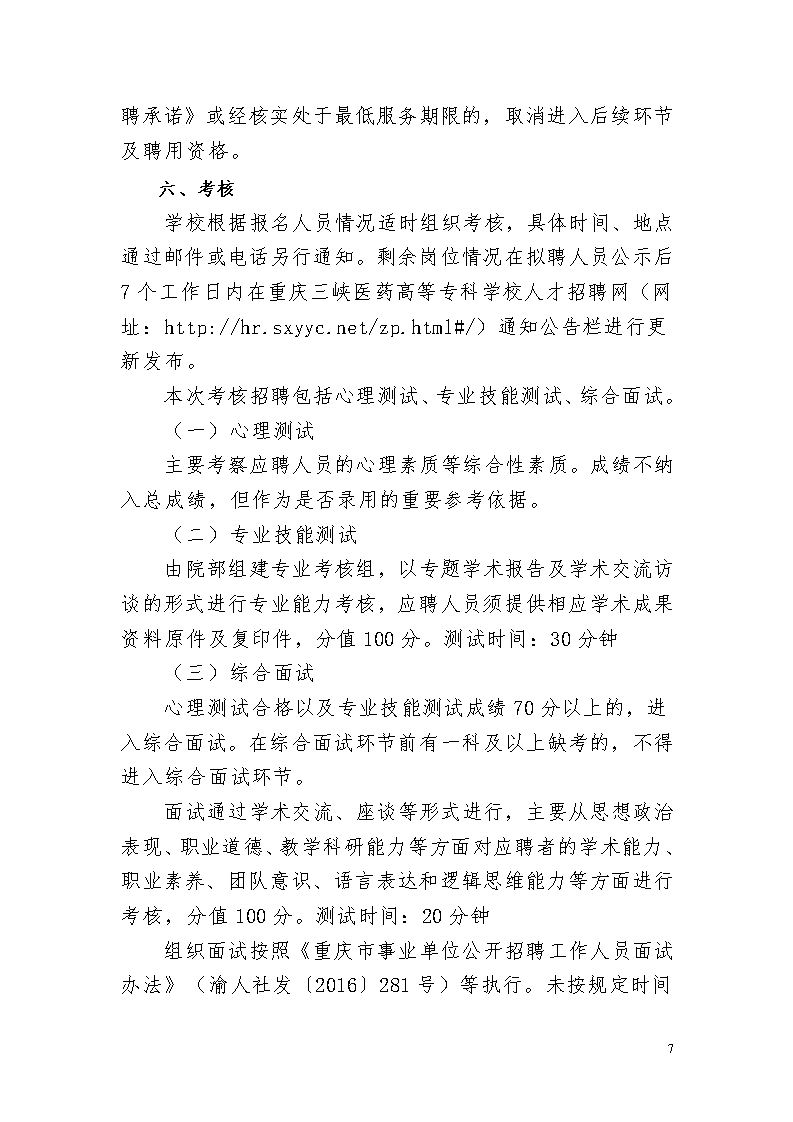 聘承诺》或经核实处于最低服务期限的，取消进入后续环节及聘用资格。

六、考核

学校根据报名人员情况适时组织考核，具体时间、地点通过邮件或电话另行通知。剩余岗位情况在拟聘人员公示后7个工作日内在重庆三峡医药高等专科学校人才招聘网（网址：http://hr.sxyyc.net/zp.html#/）通知公告栏进行更新发布。

本次考核招聘包括心理测试、专业技能测试、综合面试。

（一）心理测试

主要考察应聘人员的心理素质等综合性素质。成绩不纳入总成绩，但作为是否录用的重要参考依据。

（二）专业技能测试

由院部组建专业考核组，以专题学术报告及学术交流访谈的形式进行专业能力考核，应聘人员须提供相应学术成果资料原件及复印件，分值100分。测试时间：30分钟

（三）综合面试

心理测试合格以及专业技能测试成绩70分以上的，进入综合面试。在综合面试环节前有一科及以上缺考的，不得进入综合面试环节。

面试通过学术交流、座谈等形式进行，主要从思想政治表现、职业道德、教学科研能力等方面对应聘者的学术能力、职业素养、团队意识、语言表达和逻辑思维能力等方面进行考核，分值100分。测试时间：20分钟

组织面试按照《重庆市事业单位公开招聘工作人员面试办法》（渝人社发〔2016〕281号）等执行。未按规定时间

7